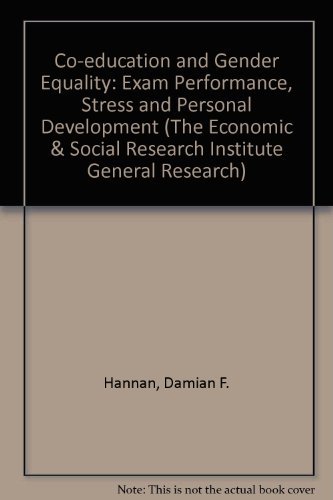 Co-education and Gender Equality: Exam Performance, Stress and Personal Development (The Economic & Social Research Institute General Research)

Hannan, Damian F.

Note: This is not the actual book cover